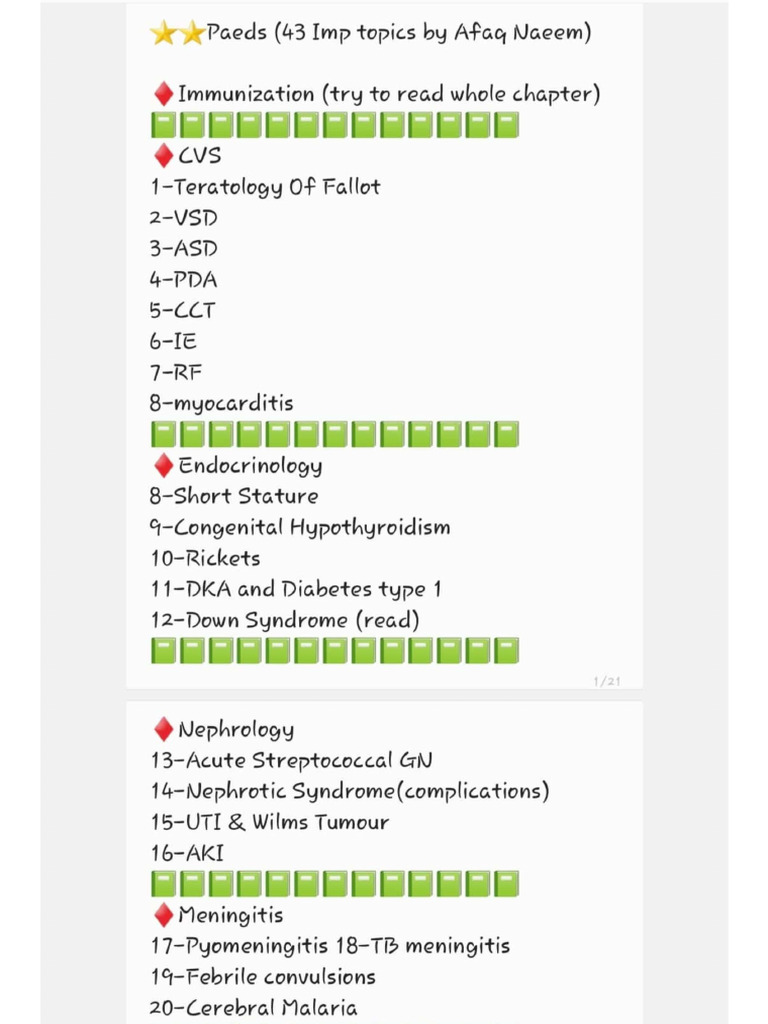 ⭐⭐Paeds (43 Imp topics by Afaq Naeem)

♦️Immunization (try to read whole chapter)
📗📗📗📗📗📗📗📗📗📗📗📗📗
♦️CVS
1-Teratology Of Fallot
2-VSD
3-ASD
4-PDA
5-CCT
6-IE
7-RF
8-myocarditis
📗📗📗📗📗📗📗📗📗📗📗📗📗
♦️Endocrinology
8-Short Stature
9-Congenital Hypothyroidism
10-Rickets
11-DKA and Diabetes type 1
12-Down Syndrome (read)
📗📗📗📗📗📗📗📗📗📗📗📗📗

1/21

♦️Nephrology
13-Acute Streptococcal GN
14-Nephrotic Syndrome(complications)
15-UTI & Wilms Tumour
16-AKI
📗📗📗📗📗📗📗📗📗📗📗📗📗
♦️Meningitis
17-Pyomeningitis 18-TB meningitis
19-Febrile convulsions
20-Cerebral Malaria